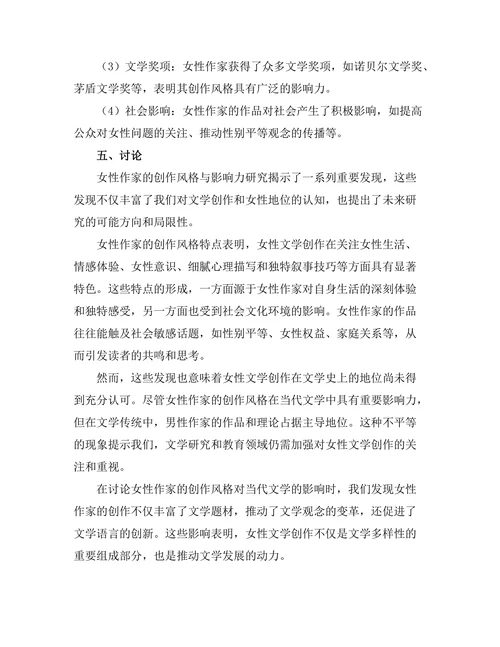 （3）文学奖项：女性作家获得了众多文学奖项，如诺贝尔文学奖、茅盾文学奖等，表明其创作风格具有广泛的影响力。

（4）社会影响：女性作家的作品对社会产生了积极影响，如提高公众对女性问题的关注、推动性别平等观念的传播等。

五、讨论

女性作家的创作风格与影响力研究揭示了一系列重要发现，这些发现不仅丰富了我们对文学创作和女性地位的认知，也提出了未来研究的可能方向和局限性。

女性作家的创作风格特点表明，女性文学创作在关注女性生活、情感体验、女性意识、细腻心理描写和独特叙事技巧等方面具有显著特色。这些特点的形成，一方面源于女性作家对自身生活的深刻体验和独特感受，另一方面也受到社会文化环境的影响。女性作家的作品往往能触及社会敏感话题，如性别平等、女性权益、家庭关系等，从而引发读者的共鸣和思考。

然而，这些发现也意味着女性文学创作在文学史上的地位尚未得到充分认可。尽管女性作家的创作风格在当代文学中具有重要影响力，但在文学传统中，男性作家的作品和理论占据主导地位。这种不平等的现象提示我们，文学研究和教育领域仍需加强对女性文学创作的关注和重视。

在讨论女性作家的创作风格对当代文学的影响时，我们发现女性作家的创作不仅丰富了文学题材，推动了文学观念的变革，还促进了文学语言的创新。这些影响表明，女性文学创作不仅是文学多样性的重要组成部分，也是推动文学发展的动力。